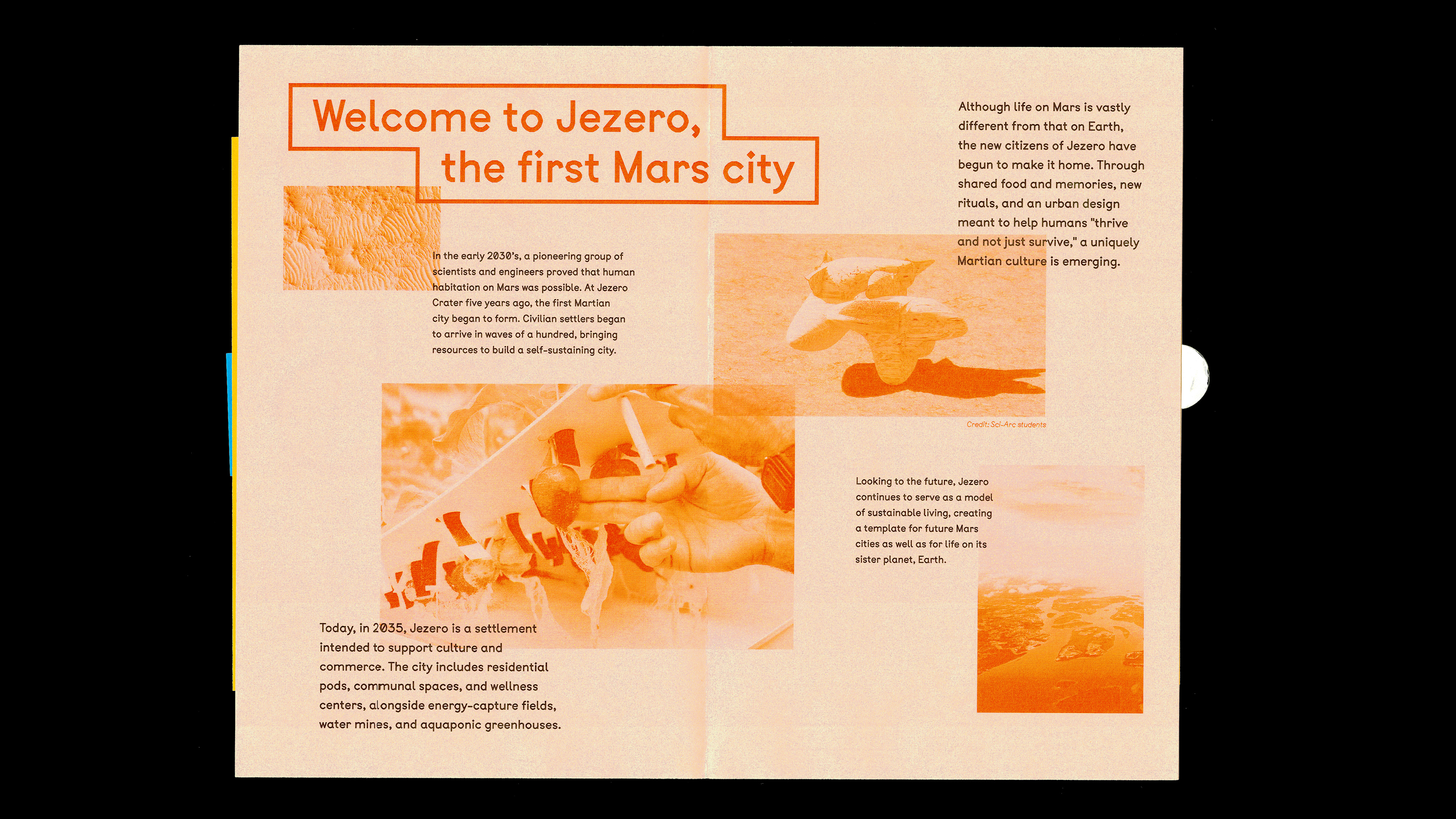 Welcome to Jezero,
the first Mars city

In the early 2030's, a pioneering group of scientists and engineers proved that human habitation on Mars was possible. At Jezero Crater five years ago, the first Martian city began to form. Civilian settlers began to arrive in waves of a hundred, bringing resources to build a self-sustaining city.

Today, in 2035, Jezero is a settlement intended to support culture and commerce. The city includes residential pods, communal spaces, and wellness centers, alongside energy-capture fields, water mines, and aquaponic greenhouses.

Although life on Mars is vastly different from that on Earth, the new citizens of Jezero have begun to make it home. Through shared food and memories, new rituals, and an urban design meant to help humans "thrive and not just survive," a uniquely Martian culture is emerging.

Credit: Sci-Arc students

Looking to the future, Jezero continues to serve as a model of sustainable living, creating a template for future Mars cities as well as for life on its sister planet, Earth.